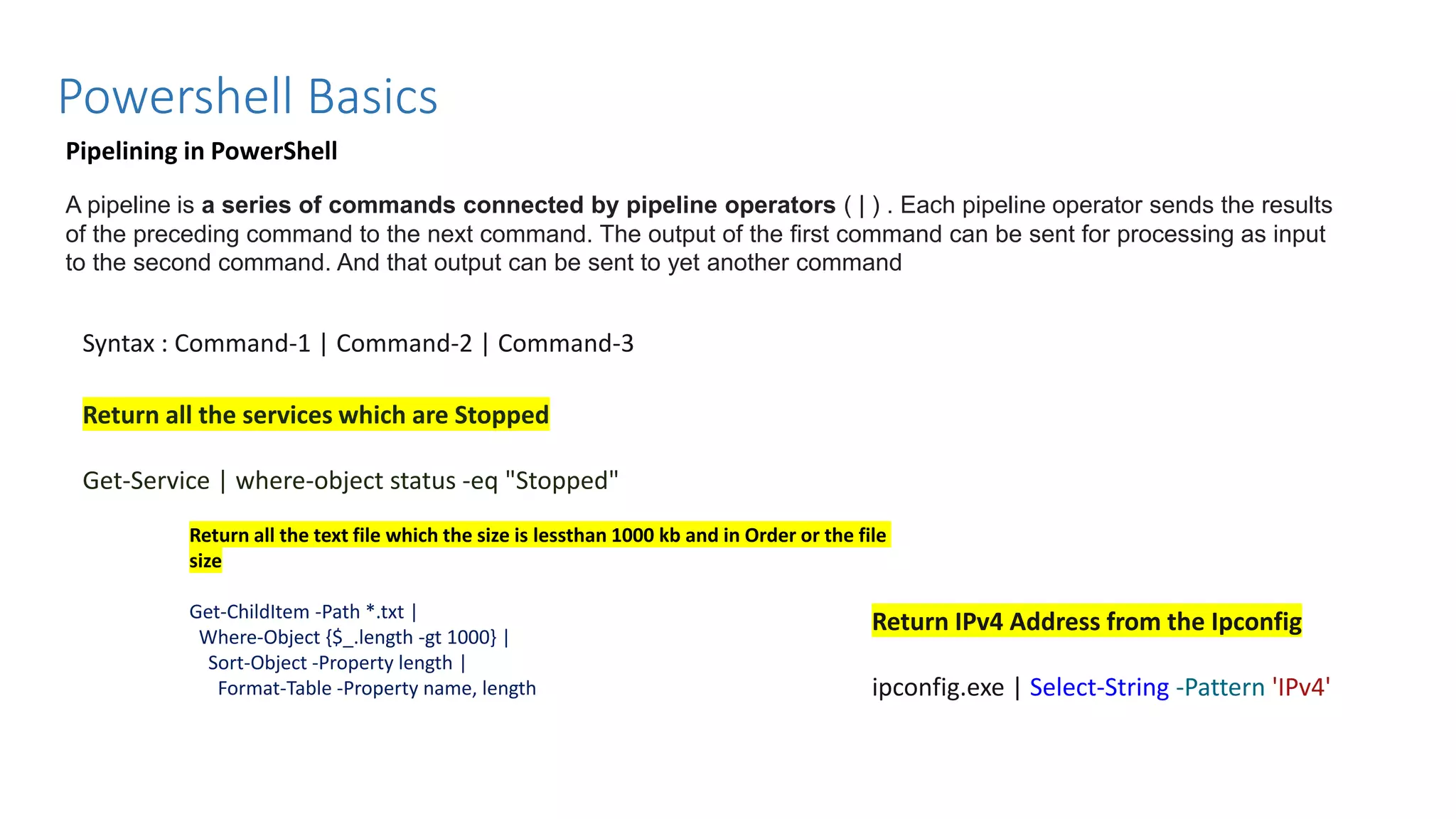 Powershell Basics

Pipelining in PowerShell

A pipeline is a series of commands connected by pipeline operators ( | ) . Each pipeline operator sends the results of the preceding command to the next command. The output of the first command can be sent for processing as input to the second command. And that output can be sent to yet another command

Syntax : Command-1 | Command-2 | Command-3

Return all the services which are Stopped

Get-Service | where-object status -eq "Stopped"

Return all the text file which the size is lessthan 1000 kb and in Order or the file size

Get-ChildItem -Path *.txt |
Where-Object {$_.length -gt 1000} |
Sort-Object -Property length |
Format-Table -Property name, length

Return IPv4 Address from the Ipconfig

ipconfig.exe | Select-String -Pattern 'IPv4'